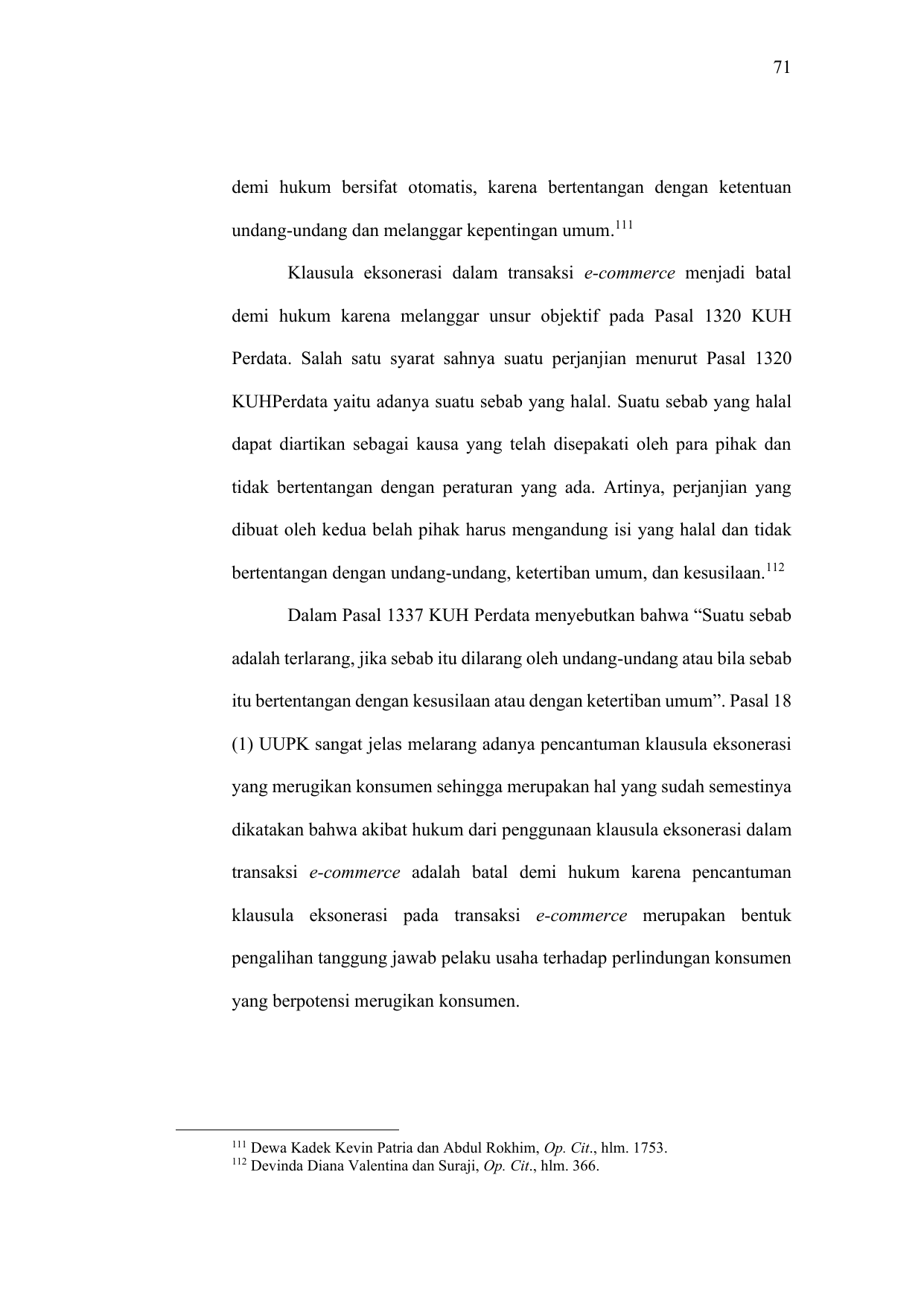 71

demi hukum bersifat otomatis, karena bertentangan dengan ketentuan undang-undang dan melanggar kepentingan umum.$^{111}$

Klausula eksonerasi dalam transaksi e-commerce menjadi batal demi hukum karena melanggar unsur objektif pada Pasal 1320 KUH Perdata. Salah satu syarat sahnya suatu perjanjian menurut Pasal 1320 KUHPerdata yaitu adanya suatu sebab yang halal. Suatu sebab yang halal dapat diartikan sebagai kausa yang telah disepakati oleh para pihak dan tidak bertentangan dengan peraturan yang ada. Artinya, perjanjian yang dibuat oleh kedua belah pihak harus mengandung isi yang halal dan tidak bertentangan dengan undang-undang, ketertiban umum, dan kesusilaan.$^{112}$

Dalam Pasal 1337 KUH Perdata menyebutkan bahwa “Suatu sebab adalah terlarang, jika sebab itu dilarang oleh undang-undang atau bila sebab itu bertentangan dengan kesusilaan atau dengan ketertiban umum”. Pasal 18 (1) UUPK sangat jelas melarang adanya pencantuman klausula eksonerasi yang merugikan konsumen sehingga merupakan hal yang sudah semestinya dikatakan bahwa akibat hukum dari penggunaan klausula eksonerasi dalam transaksi e-commerce adalah batal demi hukum karena pencantuman klausula eksonerasi pada transaksi e-commerce merupakan bentuk pengalihan tanggung jawab pelaku usaha terhadap perlindungan konsumen yang berpotensi merugikan konsumen.

$^{111}$ Dewa Kadek Kevin Patria dan Abdul Rokhim, Op. Cit., hlm. 1753.
$^{112}$ Devinda Diana Valentina dan Suraji, Op. Cit., hlm. 366.